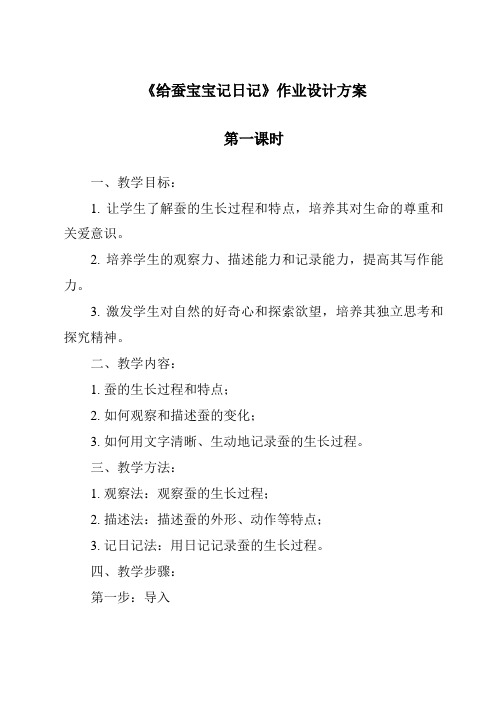 《给蚕宝宝记日记》作业设计方案

第一课时

一、教学目标：

1. 让学生了解蚕的生长过程和特点，培养其对生命的尊重和关爱意识。

2. 培养学生的观察力、描述能力和记录能力，提高其写作能力。

3. 激发学生对自然的好奇心和探索欲望，培养其独立思考和探究精神。

二、教学内容：

1. 蚕的生长过程和特点；

2. 如何观察和描述蚕的变化；

3. 如何用文字清晰、生动地记录蚕的生长过程。

三、教学方法：

1. 观察法：观察蚕的生长过程；

2. 描述法：描述蚕的外形、动作等特点；

3. 记日记法：用日记记录蚕的生长过程。

四、教学步骤：

第一步：导入